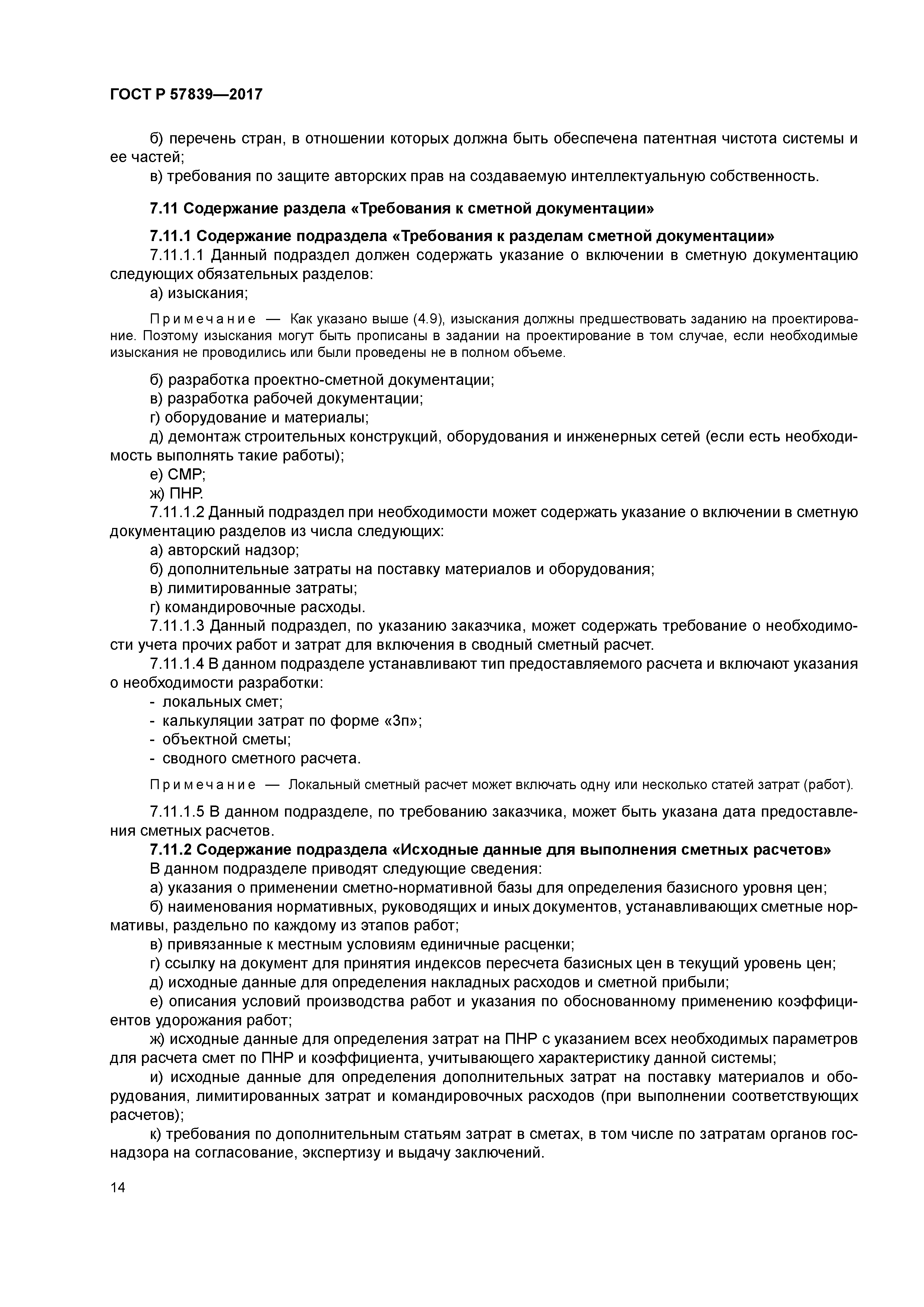 ГОСТ Р 57839—2017

б) перечень стран, в отношении которых должна быть обеспечена патентная чистота системы и ее частей;

в) требования по защите авторских прав на создаваемую интеллектуальную собственность.

7.11 Содержание раздела «Требования к сметной документации»

7.11.1 Содержание подраздела «Требования к разделам сметной документации»

7.11.1.1 Данный подраздел должен содержать указание о включении в сметную документацию следующих обязательных разделов:

а) изыскания;

Примечание — Как указано выше (4.9), изыскания должны предшествовать заданию на проектирование. Поэтому изыскания могут быть прописаны в задании на проектирование в том случае, если необходимые изыскания не проводились или были проведены не в полном объеме.

б) разработка проектно-сметной документации;

в) разработка рабочей документации;

г) оборудование и материалы;

д) демонтаж строительных конструкций, оборудования и инженерных сетей (если есть необходимость выполнять такие работы);

е) СМР;

ж) ПНР.

7.11.1.2 Данный подраздел при необходимости может содержать указание о включении в сметную документацию разделов из числа следующих:

а) авторский надзор;

б) дополнительные затраты на поставку материалов и оборудования;

в) лимитированные затраты;

г) командировочные расходы.

7.11.1.3 Данный подраздел, по указанию заказчика, может содержать требование о необходимости учета прочих работ и затрат для включения в сводный сметный расчет.

7.11.1.4 В данном подразделе устанавливают тип предоставляемого расчета и включают указания о необходимости разработки:

- локальных смет;

- калькуляции затрат по форме «3п»;

- объектной сметы;

- сводного сметного расчета.

Примечание — Локальный сметный расчет может включать одну или несколько статей затрат (работ).

7.11.1.5 В данном подразделе, по требованию заказчика, может быть указана дата предоставления сметных расчетов.

7.11.2 Содержание подраздела «Исходные данные для выполнения сметных расчетов»

В данном подразделе приводят следующие сведения:

а) указания о применении сметно-нормативной базы для определения базисного уровня цен;

б) наименования нормативных, руководящих и иных документов, устанавливающих сметные нормативы, раздельно по каждому из этапов работ;

в) привязанные к местным условиям единичные расценки;

г) ссылку на документ для принятия индексов пересчета базисных цен в текущий уровень цен;

д) исходные данные для определения накладных расходов и сметной прибыли;

е) описания условий производства работ и указания по обоснованному применению коэффициентов удорожания работ;

ж) исходные данные для определения затрат на ПНР с указанием всех необходимых параметров для расчета смет по ПНР и коэффициента, учитывающего характеристику данной системы;

и) исходные данные для определения дополнительных затрат на поставку материалов и оборудования, лимитированных затрат и командировочных расходов (при выполнении соответствующих расчетов);

к) требования по дополнительным статьям затрат в сметах, в том числе по затратам органов госнадзора на согласование, экспертизу и выдачу заключений.

14